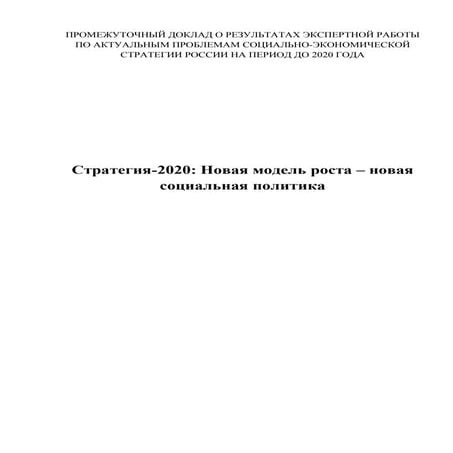 ПРОМЕЖУТОЧНЫЙ ДОКЛАД О РЕЗУЛЬТАТАХ ЭКСПЕРТНОЙ РАБОТЫ ПО АКТУАЛЬНЫМ ПРОБЛЕМАМ СОЦИАЛЬНО-ЭКОНОМИЧЕСКОЙ СТРАТЕГИИ РОССИИ НА ПЕРИОД ДО 2020 ГОДА

Стратегия-2020: Новая модель роста – новая социальная политика